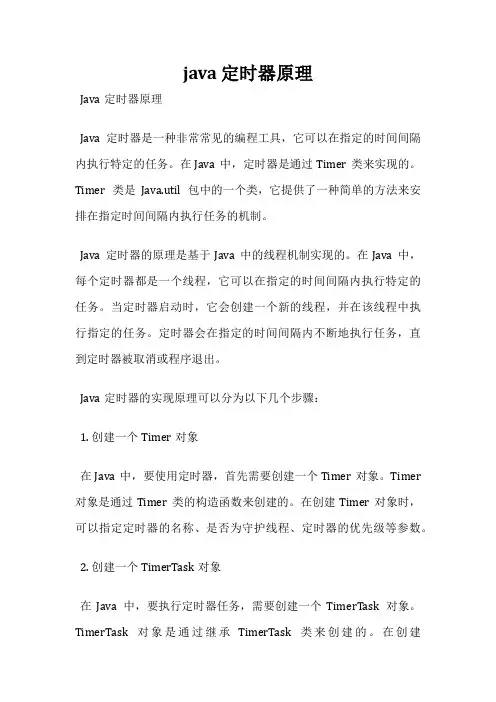 java 定时器原理

Java 定时器原理

Java 定时器是一种非常常见的编程工具，它可以在指定的时间间隔内执行特定的任务。在 Java 中，定时器是通过 Timer 类来实现的。Timer 类是 Java.util 包中的一个类，它提供了一种简单的方法来安排在指定时间间隔内执行任务的机制。

Java 定时器的原理是基于 Java 中的线程机制实现的。在 Java 中，每个定时器都是一个线程，它可以在指定的时间间隔内执行特定的任务。当定时器启动时，它会创建一个新的线程，并在该线程中执行指定的任务。定时器会在指定的时间间隔内不断地执行任务，直到定时器被取消或程序退出。

Java 定时器的实现原理可以分为以下几个步骤：

1. 创建一个 Timer 对象

在 Java 中，要使用定时器，首先需要创建一个 Timer 对象。Timer 对象是通过 Timer 类的构造函数来创建的。在创建 Timer 对象时，可以指定定时器的名称、是否为守护线程、定时器的优先级等参数。

2. 创建一个 TimerTask 对象

在 Java 中，要执行定时器任务，需要创建一个 TimerTask 对象。TimerTask 对象是通过继承 TimerTask 类来创建的。在创建